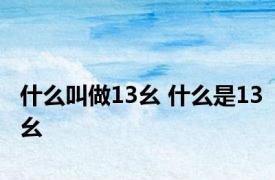 什么叫做13幺 什么是13幺